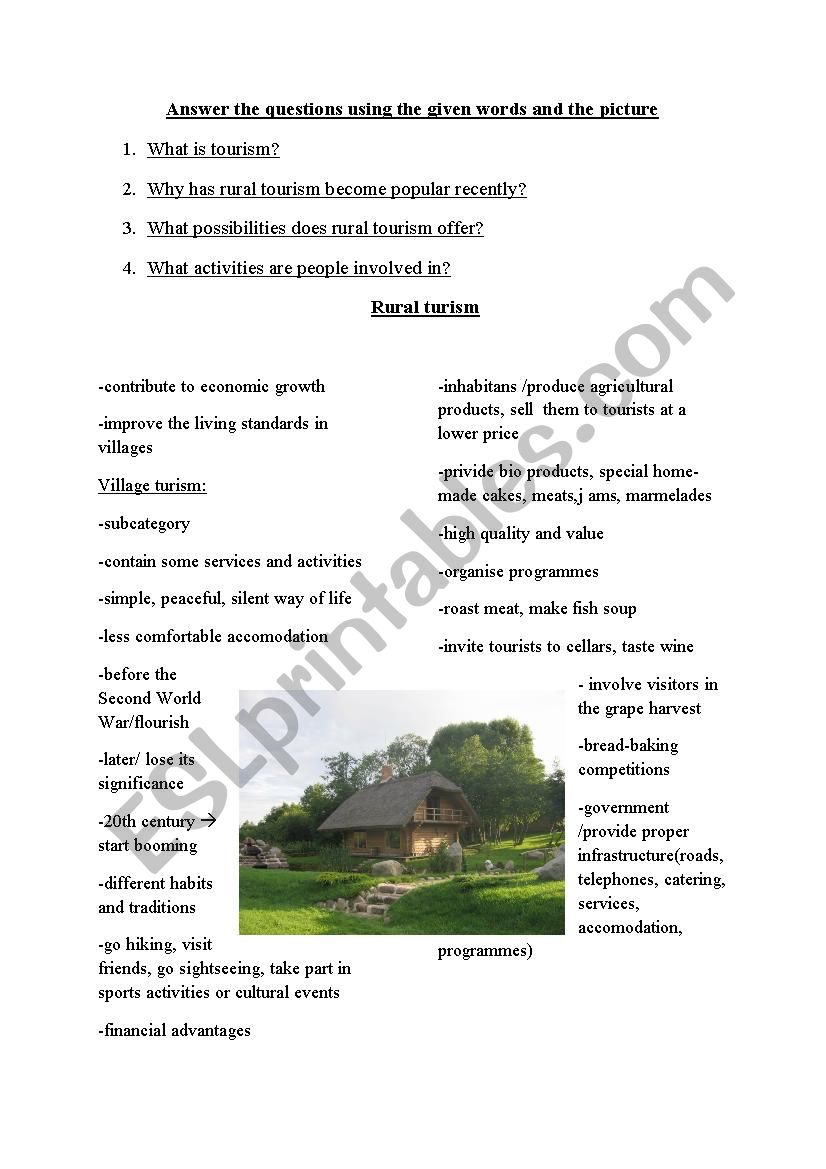 Answer the questions using the given words and the picture

1. What is tourism?
2. Why has rural tourism become popular recently?
3. What possibilities does rural tourism offer?
4. What activities are people involved in?

Rural turism

-contribute to economic growth

-improve the living standards in villages

Village turism:

-subcategory

-contain some services and activities

-simple, peaceful, silent way of life

-less comfortable accomodation

-before the Second World War/flourish

-later/ lose its significance

-20th century → start booming

-different habits and traditions

-go hiking, visit friends, go sightseeing, take part in sports activities or cultural events

-financial advantages

-inhabitans /produce agricultural products, sell them to tourists at a lower price

-privide bio products, special home-made cakes, meats,j ams, marmelades

-high quality and value

-organise programmes

-roast meat, make fish soup

-invite tourists to cellars, taste wine

- involve visitors in the grape harvest

-bread-baking competitions

-government /provide proper infrastructure(roads, telephones, catering, services, accomodation, programmes)

ESLprintables.com